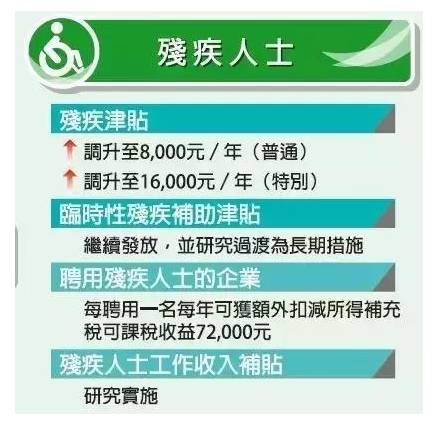 殘疾人士

殘疾津貼

調升至8,000元 / 年（普通）

調升至16,000元 / 年（特別）

臨時性殘疾補助津貼

繼續發放，並研究過渡為長期措施

聘用殘疾人士的企業

每聘用一名每年可獲額外扣減所得補充稅可課稅收益72,000元

殘疾人士工作收入補貼

研究實施